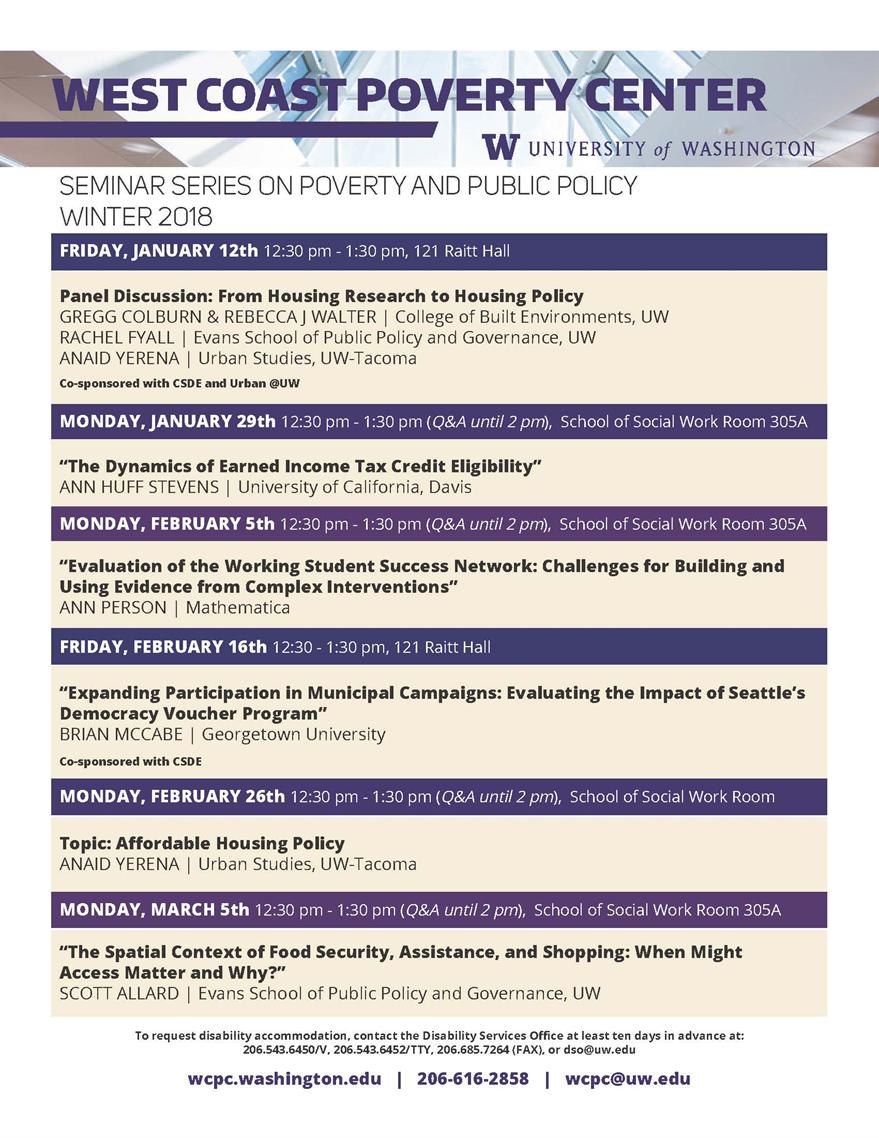 WEST COAST POVERTY CENTER
W UNIVERSITY of WASHINGTON

SEMINAR SERIES ON POVERTY AND PUBLIC POLICY
WINTER 2018

FRIDAY, JANUARY 12th 12:30 pm - 1:30 pm, 121 Raitt Hall

Panel Discussion: From Housing Research to Housing Policy
GREGG COLBURN & REBECCA J WALTER | College of Built Environments, UW
RACHEL FYALL | Evans School of Public Policy and Governance, UW
ANAID YERENA | Urban Studies, UW-Tacoma
Co-sponsored with CSDE and Urban @UW

MONDAY, JANUARY 29th 12:30 pm - 1:30 pm (Q&A until 2 pm), School of Social Work Room 305A

"The Dynamics of Earned Income Tax Credit Eligibility"
ANN HUFF STEVENS | University of California, Davis

MONDAY, FEBRUARY 5th 12:30 pm - 1:30 pm (Q&A until 2 pm), School of Social Work Room 305A

"Evaluation of the Working Student Success Network: Challenges for Building and Using Evidence from Complex Interventions"
ANN PERSON | Mathematica

FRIDAY, FEBRUARY 16th 12:30 - 1:30 pm, 121 Raitt Hall

"Expanding Participation in Municipal Campaigns: Evaluating the Impact of Seattle's Democracy Voucher Program"
BRIAN MCCABE | Georgetown University
Co-sponsored with CSDE

MONDAY, FEBRUARY 26th 12:30 pm - 1:30 pm (Q&A until 2 pm), School of Social Work Room

Topic: Affordable Housing Policy
ANAID YERENA | Urban Studies, UW-Tacoma

MONDAY, MARCH 5th 12:30 pm - 1:30 pm (Q&A until 2 pm), School of Social Work Room 305A

"The Spatial Context of Food Security, Assistance, and Shopping: When Might Access Matter and Why?"
SCOTT ALLARD | Evans School of Public Policy and Governance, UW

To request disability accommodation, contact the Disability Services Office at least ten days in advance at: 206.543.6450/V, 206.543.6452/TTY, 206.685.7264 (FAX), or dso@uw.edu

wcpc.washington.edu | 206-616-2858 | wcpc@uw.edu